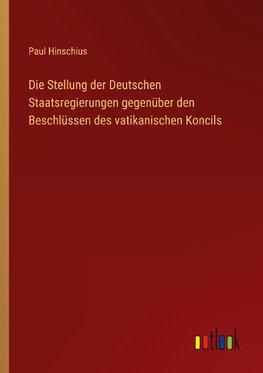 Paul Hinschius

Die Stellung der Deutschen Staatsregierungen gegenüber den Beschlüssen des vatikanischen Koncils

outlook